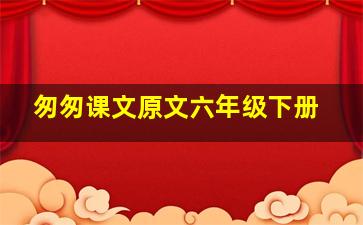 匆匆课文原文六年级下册